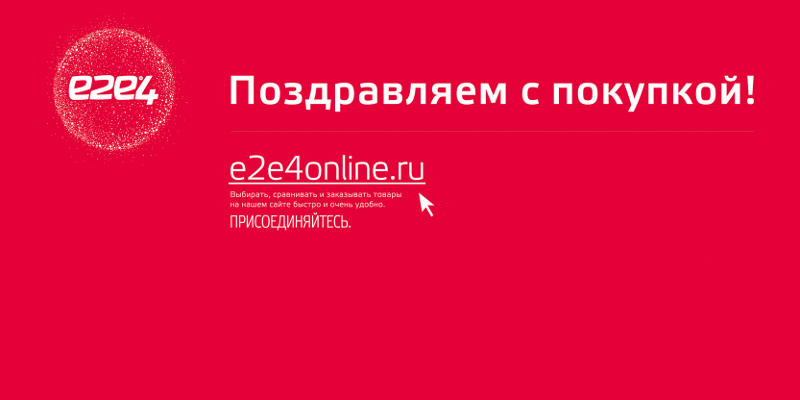 e2e4

Поздравляем с покупкой!

e2e4online.ru

Выбирать, сравнивать и заказывать товары на нашем сайте быстро и очень удобно.

ПРИСОЕДИНЯЙТЕСЬ.